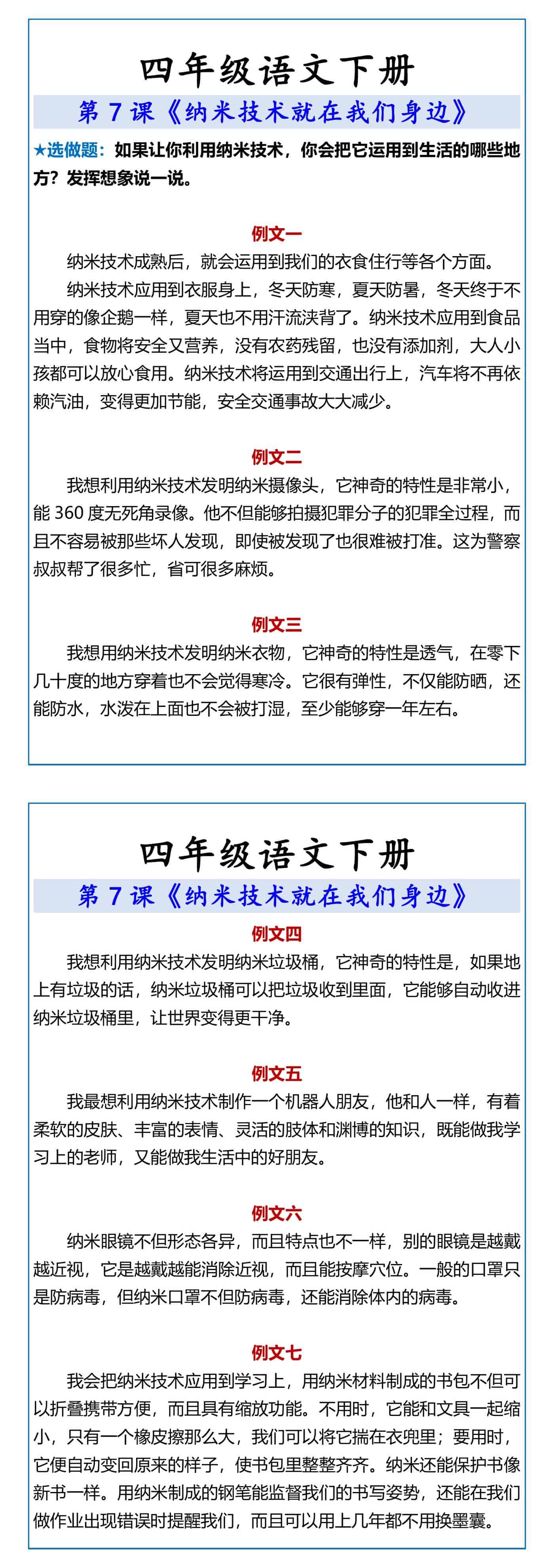 四年级语文下册

第 7 课《纳米技术就在我们身边》

★选做题：如果让你利用纳米技术，你会把它运用到生活的哪些地方？发挥想象说一说。

例文一

纳米技术成熟后，就会运用到我们的衣食住行等各个方面。

纳米技术应用到衣服身上，冬天防寒，夏天防暑，冬天终于不用穿的像企鹅一样，夏天也不用汗流浃背了。纳米技术应用到食品当中，食物将安全又营养，没有农药残留，也没有添加剂，大人小孩都可以放心食用。纳米技术将运用到交通出行上，汽车将不再依赖汽油，变得更加节能，安全交通事故大大减少。

例文二

我想利用纳米技术发明纳米摄像头，它神奇的特性是非常小，能 360 度无死角录像。他不但能够拍摄犯罪分子的犯罪全过程，而且不容易被那些坏人发现，即使被发现了也很难被打准。这为警察叔叔帮了很多忙，省可很多麻烦。

例文三

我想用纳米技术发明纳米衣物，它神奇的特性是透气，在零下几十度的地方穿着也不会觉得寒冷。它很有弹性，不仅能防晒，还能防水，水泼在上面也不会被打湿，至少能够穿一年左右。

四年级语文下册

第 7 课《纳米技术就在我们身边》

例文四

我想利用纳米技术发明纳米垃圾桶，它神奇的特性是，如果地上有垃圾的话，纳米垃圾桶可以把垃圾收到里面，它能够自动收进纳米垃圾桶里，让世界变得更干净。

例文五

我最想利用纳米技术制作一个机器人朋友，他和人一样，有着柔软的皮肤、丰富的表情、灵活的肢体和渊博的知识，既能做我学习上的老师，又能做我生活中的好朋友。

例文六

纳米眼镜不但形态各异，而且特点也不一样，别的眼镜是越戴越近视，它是越戴越能消除近视，而且能按摩穴位。一般的口罩只是防病毒，但纳米口罩不但防病毒，还能消除体内的病毒。

例文七

我会把纳米技术应用到学习上，用纳米材料制成的书包不但可以折叠携带方便，而且具有缩放功能。不用时，它能和文具一起缩小，只有一个橡皮擦那么大，我们可以将它揣在衣兜里；要用时，它便自动变回原来的样子，使书包里整整齐齐。纳米还能保护书像新书一样。用纳米制成的钢笔能监督我们的书写姿势，还能在我们做作业出现错误时提醒我们，而且可以用上几年都不用换墨囊。